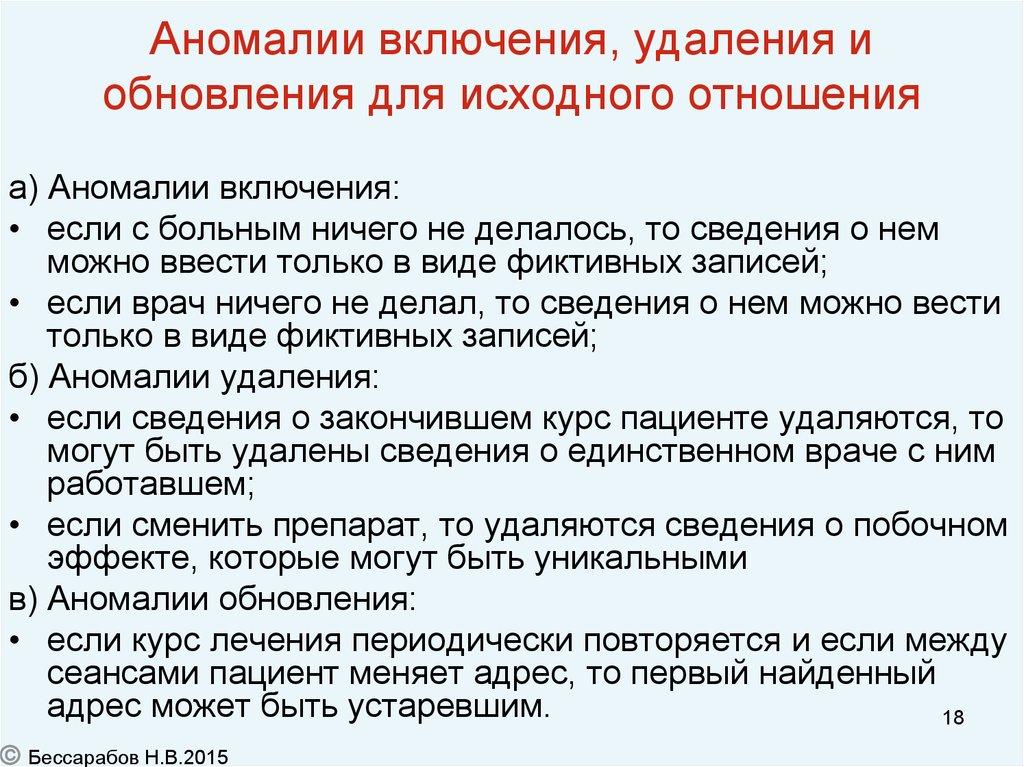 Аномалии включения, удаления и обновления для исходного отношения

а) Аномалии включения:

• если с больным ничего не делалось, то сведения о нем можно ввести только в виде фиктивных записей;

• если врач ничего не делал, то сведения о нем можно вести только в виде фиктивных записей;

б) Аномалии удаления:

• если сведения о закончившем курс пациенте удаляются, то могут быть удалены сведения о единственном враче с ним работавшем;

• если сменить препарат, то удаляются сведения о побочном эффекте, которые могут быть уникальными

в) Аномалии обновления:

• если курс лечения периодически повторяется и если между сеансами пациент меняет адрес, то первый найденный адрес может быть устаревшим.

18

© Бессарабов Н.В.2015